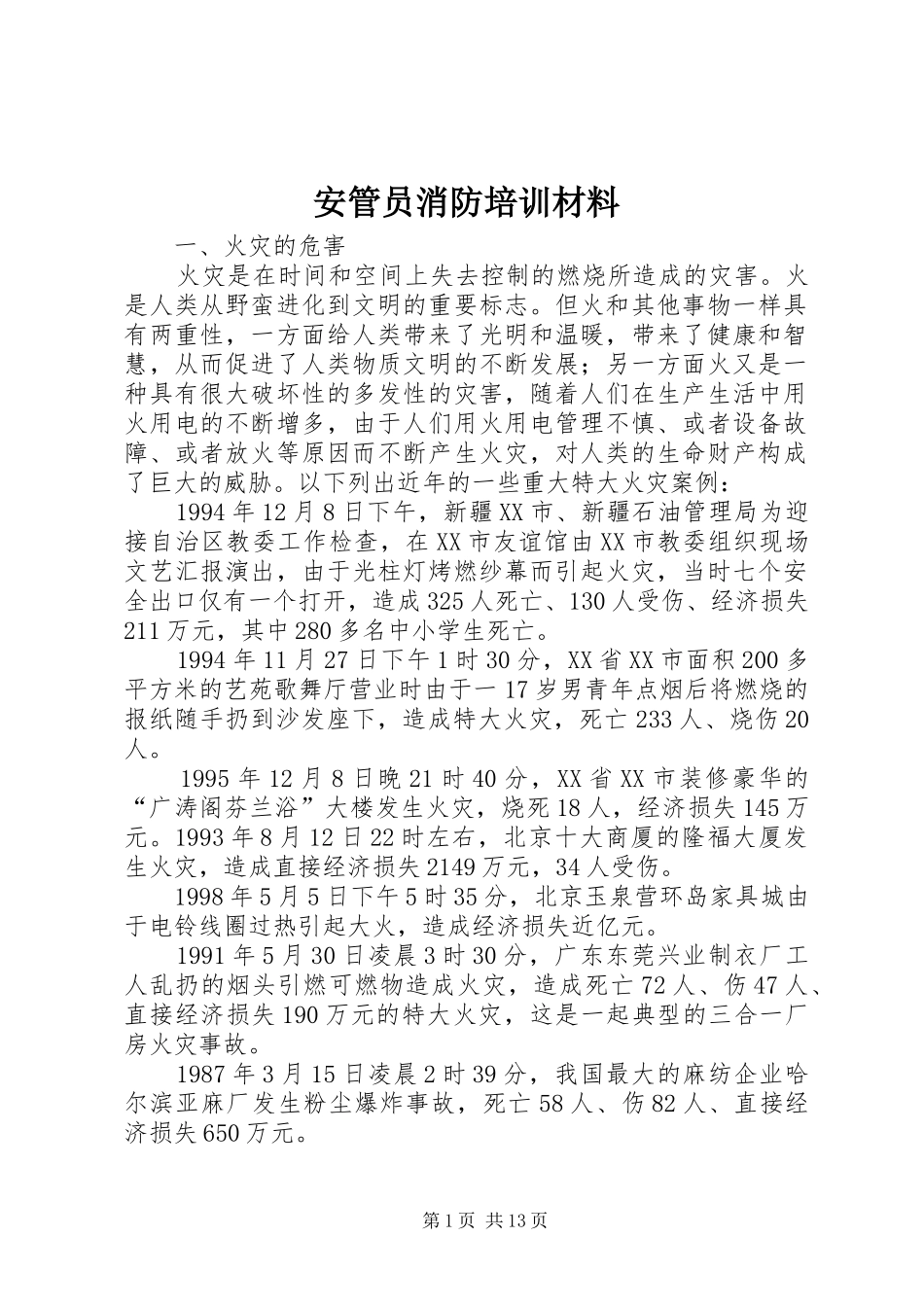 安管员消防培训材料

一、火灾的危害

火灾是在时间和空间上失去控制的燃烧所造成的灾害。火是人类从野蛮进化到文明的重要标志。但火和其他事物一样具有两重性，一方面给人类带来了光明和温暖，带来了健康和智慧，从而促进了人类物质文明的不断发展；另一方面火又是一种具有很大破坏性的多发性的灾害，随着人们在生产生活中用火用电的不断增多，由于人们用火用电管理不慎、或者设备故障、或者放火等原因而不断产生火灾，对人类的生命财产构成了巨大的威胁。以下列出近年的一些重大特大火灾案例：

1994年12月8日下午，新疆XX市、新疆石油管理局为迎接自治区教委工作检查，在XX市友谊馆由XX市教委组织现场文艺汇报演出，由于光柱灯烤燃纱幕而引起火灾，当时七个安全出口仅有一个打开，造成325人死亡、130人受伤、经济损失211万元，其中280多名中小学生死亡。

1994年11月27日下午1时30分，XX省XX市面积200多平方米的艺苑歌舞厅营业时由于一17岁男青年点烟后将燃烧的报纸随手扔到沙发座下，造成特大火灾，死亡233人、烧伤20人。

1995年12月8日晚21时40分，XX省XX市装修豪华的“广涛阁芬兰浴”大楼发生火灾，烧死18人，经济损失145万元。1993年8月12日22时左右，北京十大商厦的隆福大厦发生火灾，造成直接经济损失2149万元，34人受伤。

1998年5月5日下午5时35分，北京玉泉营环岛家具城由于电铃线圈过热引起大火，造成经济损失近亿元。

1991年5月30日凌晨3时30分，广东东莞兴业制衣厂工人乱扔的烟头引燃可燃物造成火灾，造成死亡72人、伤47人、直接经济损失190万元的特大火灾，这是一起典型的三合一厂房火灾事故。

1987年3月15日凌晨2时39分，我国最大的麻纺企业哈尔滨亚麻厂发生粉尘爆炸事故，死亡58人、伤82人、直接经济损失650万元。

第1页 共13页